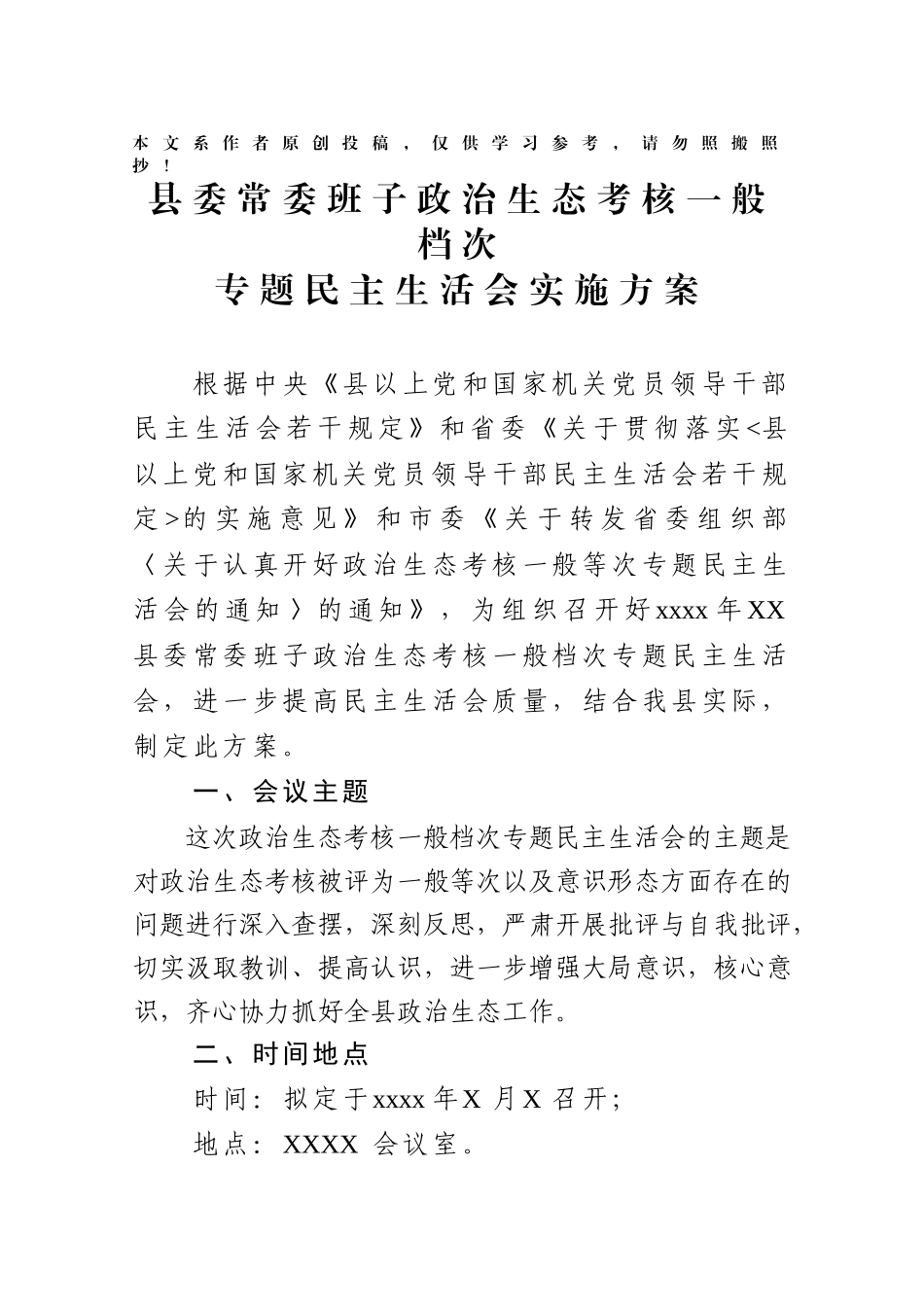 本文系作者原创投稿，仅供学习参考，请勿照搬照抄！

县委常委班子政治生态考核一般档次
专题民主生活会实施方案

根据中央《县以上党和国家机关党员领导干部民主生活会若干规定》和省委《关于贯彻落实<县以上党和国家机关党员领导干部民主生活会若干规定>的实施意见》和市委《关于转发省委组织部〈关于认真开好政治生态考核一般等次专题民主生活会的通知〉的通知》，为组织召开好xxxx年XX县委常委班子政治生态考核一般档次专题民主生活会，进一步提高民主生活会质量，结合我县实际，制定此方案。

一、会议主题

这次政治生态考核一般档次专题民主生活会的主题是对政治生态考核被评为一般等次以及意识形态方面存在的问题进行深入查摆，深刻反思，严肃开展批评与自我批评，切实汲取教训、提高认识，进一步增强大局意识，核心意识，齐心协力抓好全县政治生态工作。

二、时间地点

时间：拟定于xxxx年X月X召开；

地点：XXXX会议室。